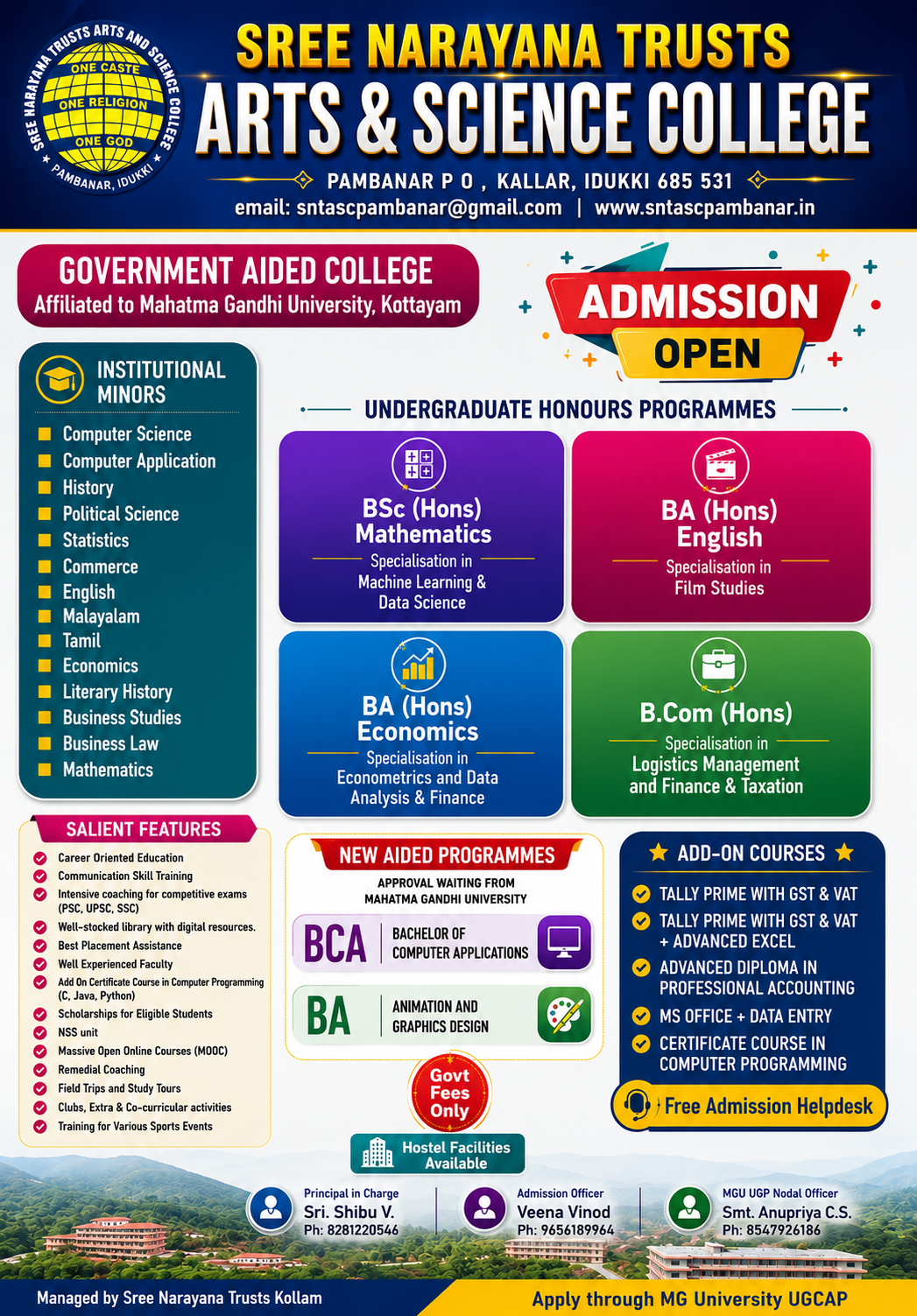 SREE NARAYANA TRUSTS ARTS AND SCIENCE COLLEGE
ONE CASTE
ONE RELIGION
ONE GOD
PAMBANAR, IDUKKI

SREE NARAYANA TRUSTS
ARTS & SCIENCE COLLEGE
PAMBANAR P O , KALLAR, IDUKKI 685 531
email: sntascpambanar@gmail.com | www.sntascpambanar.in

GOVERNMENT AIDED COLLEGE
Affiliated to Mahatma Gandhi University, Kottayam

ADMISSION OPEN

INSTITUTIONAL MINORS
Computer Science
Computer Application
History
Political Science
Statistics
Commerce
English
Malayalam
Tamil
Economics
Literary History
Business Studies
Business Law
Mathematics

UNDERGRADUATE HONOURS PROGRAMMES

BSc (Hons) Mathematics
Specialisation in Machine Learning & Data Science

BA (Hons) English
Specialisation in Film Studies

BA (Hons) Economics
Specialisation in Econometrics and Data Analysis & Finance

B.Com (Hons)
Specialisation in Logistics Management and Finance & Taxation

SALIENT FEATURES
Career Oriented Education
Communication Skill Training
Intensive coaching for competitive exams (PSC, UPSC, SSC)
Well-stocked library with digital resources.
Best Placement Assistance
Well Experienced Faculty
Add On Certificate Course in Computer Programming (C, Java, Python)
Scholarships for Eligible Students
NSS unit
Massive Open Online Courses (MOOC)
Remedial Coaching
Field Trips and Study Tours
Clubs, Extra & Co-curricular activities
Training for Various Sports Events

NEW AIDED PROGRAMMES
APPROVAL WAITING FROM MAHATMA GANDHI UNIVERSITY
BCA BACHELOR OF COMPUTER APPLICATIONS
BA ANIMATION AND GRAPHICS DESIGN

Govt Fees Only

Hostel Facilities Available

ADD-ON COURSES
TALLY PRIME WITH GST & VAT
TALLY PRIME WITH GST & VAT + ADVANCED EXCEL
ADVANCED DIPLOMA IN PROFESSIONAL ACCOUNTING
MS OFFICE + DATA ENTRY
CERTIFICATE COURSE IN COMPUTER PROGRAMMING

Free Admission Helpdesk

Principal in Charge
Sri. Shibu V.
Ph: 8281220546

Admission Officer
Veena Vinod
Ph: 9656189964

MGU UGP Nodal Officer
Smt. Anupriya C.S.
Ph: 8547926186

Managed by Sree Narayana Trusts Kollam
Apply through MG University UGCAP